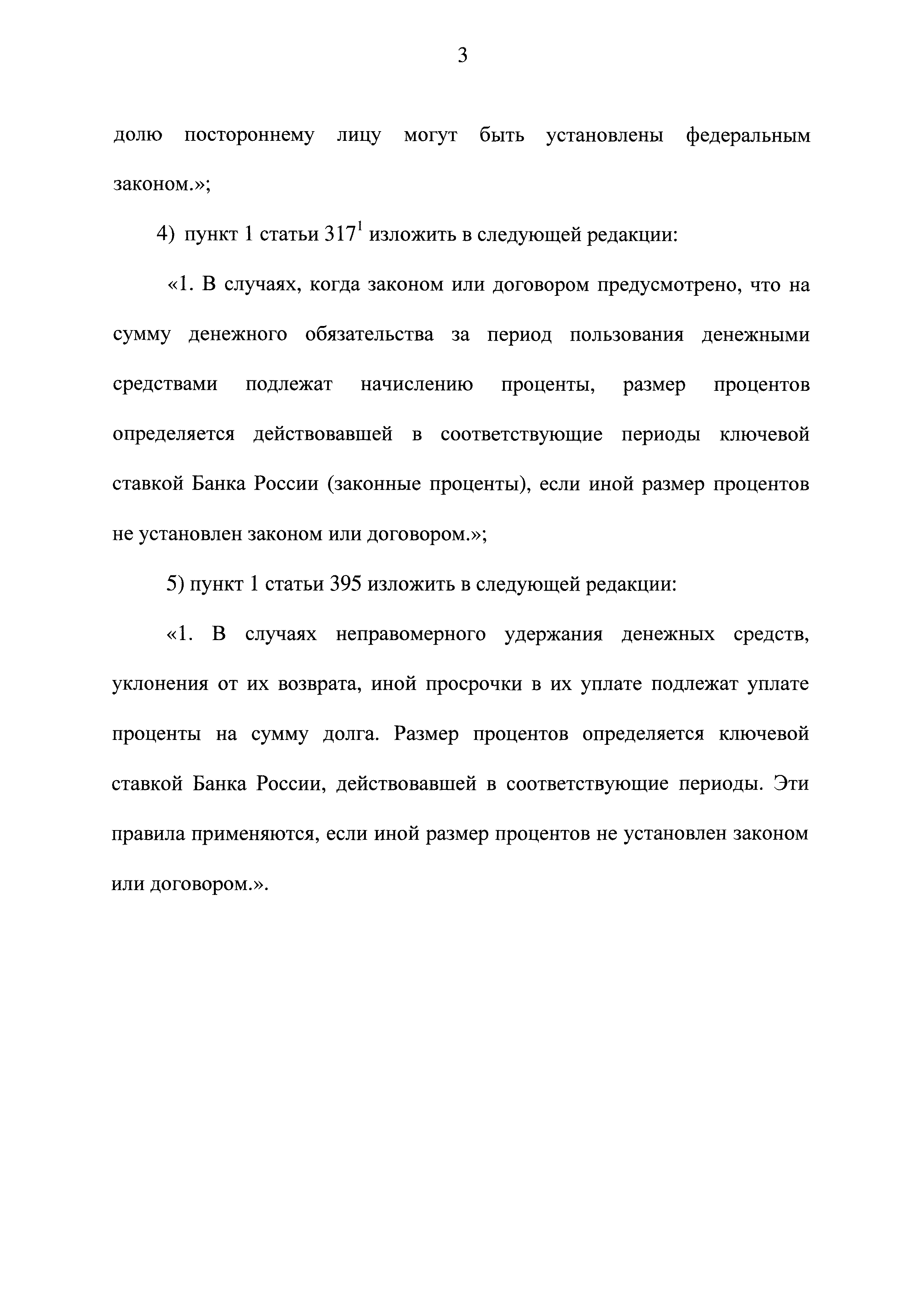 3

долю постороннему лицу могут быть установлены федеральным законом.»;

4) пункт 1 статьи $317^1$ изложить в следующей редакции:

«1. В случаях, когда законом или договором предусмотрено, что на сумму денежного обязательства за период пользования денежными средствами подлежат начислению проценты, размер процентов определяется действовавшей в соответствующие периоды ключевой ставкой Банка России (законные проценты), если иной размер процентов не установлен законом или договором.»;

5) пункт 1 статьи 395 изложить в следующей редакции:

«1. В случаях неправомерного удержания денежных средств, уклонения от их возврата, иной просрочки в их уплате подлежат уплате проценты на сумму долга. Размер процентов определяется ключевой ставкой Банка России, действовавшей в соответствующие периоды. Эти правила применяются, если иной размер процентов не установлен законом или договором.».